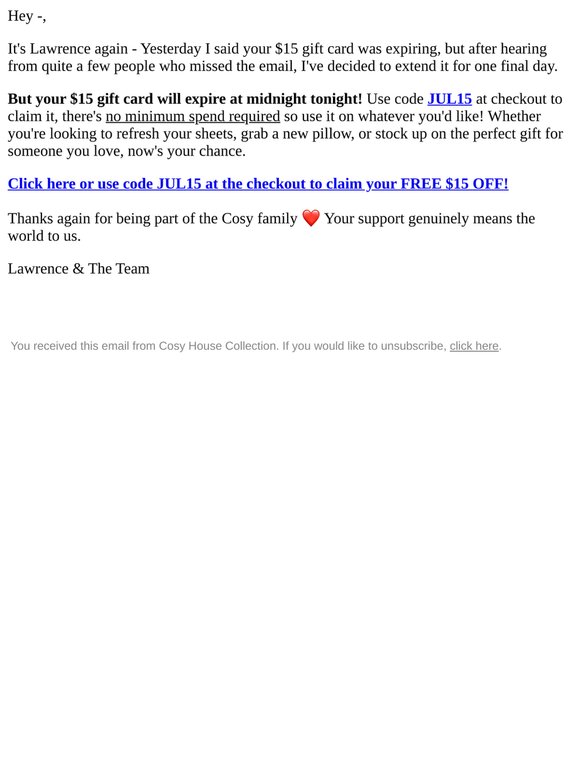 Hey -,

It's Lawrence again - Yesterday I said your $15 gift card was expiring, but after hearing from quite a few people who missed the email, I've decided to extend it for one final day.

But your $15 gift card will expire at midnight tonight! Use code JUL15 at checkout to claim it, there's no minimum spend required so use it on whatever you'd like! Whether you're looking to refresh your sheets, grab a new pillow, or stock up on the perfect gift for someone you love, now's your chance.

Click here or use code JUL15 at the checkout to claim your FREE $15 OFF!

Thanks again for being part of the Cosy family ❤️ Your support genuinely means the world to us.

Lawrence & The Team

You received this email from Cosy House Collection. If you would like to unsubscribe, click here.